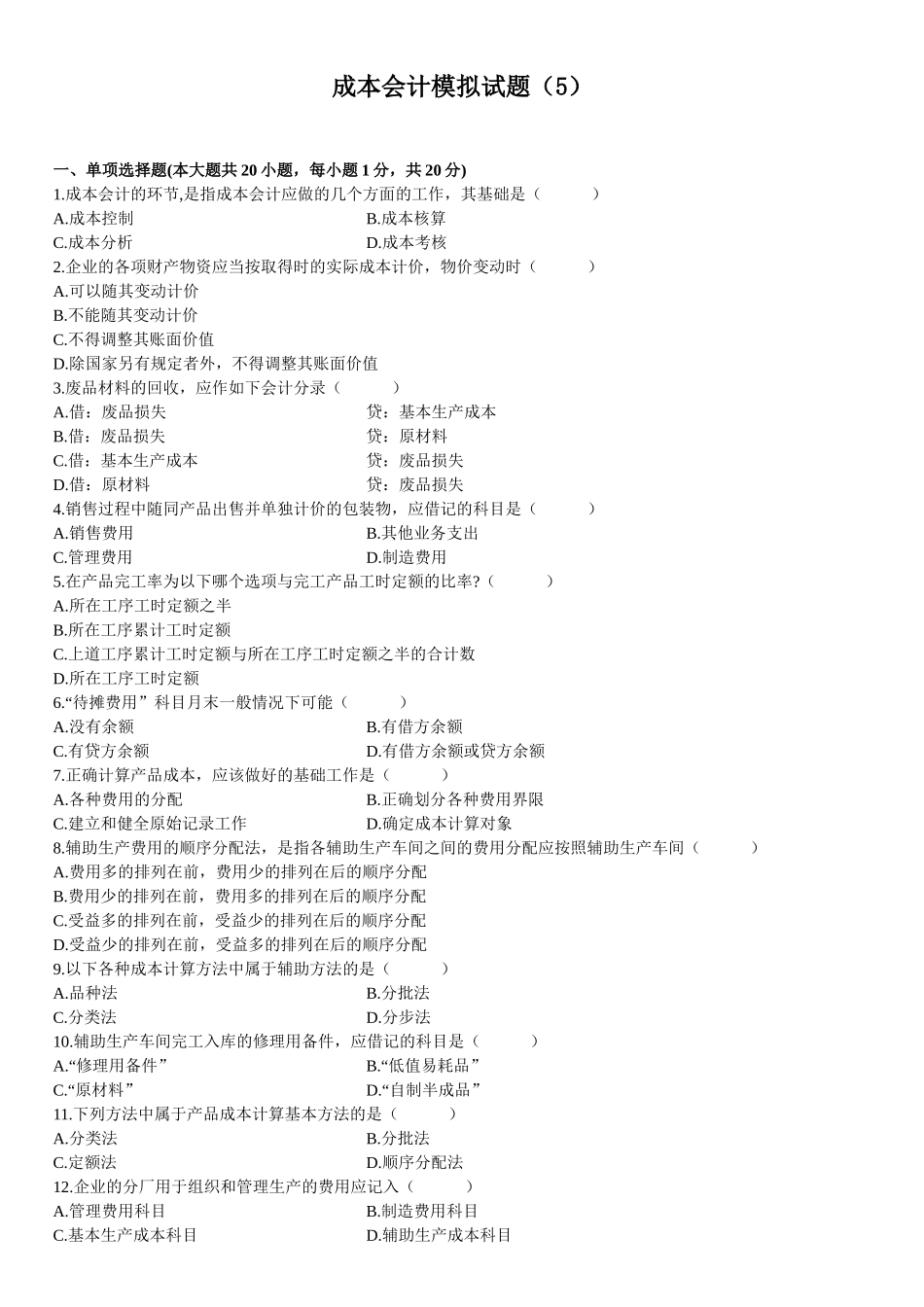 成本会计模拟试题（5）

一、单项选择题(本大题共 20 小题，每小题 1 分，共 20 分)
1.成本会计的环节,是指成本会计应做的几个方面的工作，其基础是（　　）
A.成本控制　　B.成本核算
C.成本分析　　D.成本考核
2.企业的各项财产物资应当按取得时的实际成本计价，物价变动时（　　）
A.可以随其变动计价
B.不能随其变动计价
C.不得调整其账面价值
D.除国家另有规定者外，不得调整其账面价值
3.废品材料的回收，应作如下会计分录（　　）
A.借：废品损失　　贷：基本生产成本
B.借：废品损失　　贷：原材料
C.借：基本生产成本　　贷：废品损失
D.借：原材料　　贷：废品损失
4.销售过程中随同产品出售并单独计价的包装物，应借记的科目是（　　）
A.销售费用　　B.其他业务支出
C.管理费用　　D.制造费用
5.在产品完工率为以下哪个选项与完工产品工时定额的比率?（　　）
A.所在工序工时定额之半
B.所在工序累计工时定额
C.上道工序累计工时定额与所在工序工时定额之半的合计数
D.所在工序工时定额
6.“待摊费用”科目月末一般情况下可能（　　）
A.没有余额　　B.有借方余额
C.有贷方余额　　D.有借方余额或贷方余额
7.正确计算产品成本，应该做好的基础工作是（　　）
A.各种费用的分配　　B.正确划分各种费用界限
C.建立和健全原始记录工作　　D.确定成本计算对象
8.辅助生产费用的顺序分配法，是指各辅助生产车间之间的费用分配应按照辅助生产车间（　　）
A.费用多的排列在前，费用少的排列在后的顺序分配
B.费用少的排列在前，费用多的排列在后的顺序分配
C.受益多的排列在前，受益少的排列在后的顺序分配
D.受益少的排列在前，受益多的排列在后的顺序分配
9.以下各种成本计算方法中属于辅助方法的是（　　）
A.品种法　　B.分批法
C.分类法　　D.分步法
10.辅助生产车间完工入库的修理用备件，应借记的科目是（　　）
A.“修理用备件”　　B.“低值易耗品”
C.“原材料”　　D.“自制半成品”
11.下列方法中属于产品成本计算基本方法的是（　　）
A.分类法　　B.分批法
C.定额法　　D.顺序分配法
12.企业的分厂用于组织和管理生产的费用应记入（　　）
A.管理费用科目　　B.制造费用科目
C.基本生产成本科目　　D.辅助生产成本科目